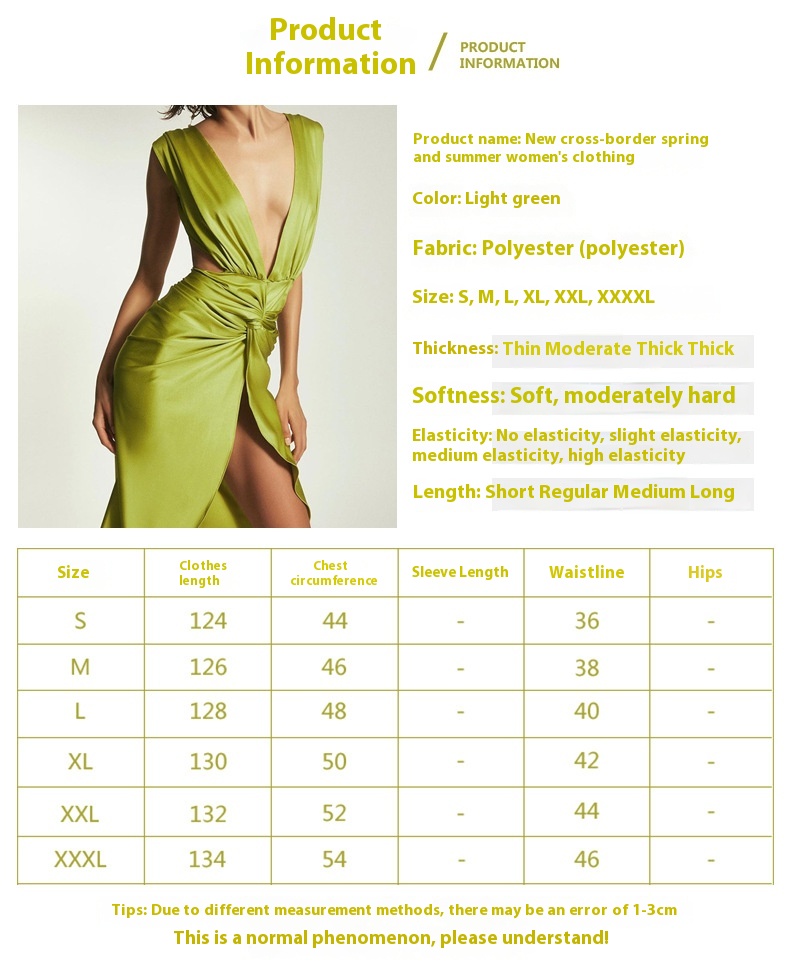 Product Information / PRODUCT INFORMATION

Product name: New cross-border spring and summer women's clothing

Color: Light green

Fabric: Polyester (polyester)

Size: S, M, L, XL, XXL, XXXXL

Thickness: Thin Moderate Thick Thick

Softness: Soft, moderately hard

Elasticity: No elasticity, slight elasticity, medium elasticity, high elasticity

Length: Short Regular Medium Long

| Size | Clothes length | Chest circumference | Sleeve Length | Waistline | Hips |
|---|---|---|---|---|---|
| S | 124 | 44 | - | 36 | - |
| M | 126 | 46 | - | 38 | - |
| L | 128 | 48 | - | 40 | - |
| XL | 130 | 50 | - | 42 | - |
| XXL | 132 | 52 | - | 44 | - |
| XXXL | 134 | 54 | - | 46 | - |

Tips: Due to different measurement methods, there may be an error of 1-3cm

This is a normal phenomenon, please understand!